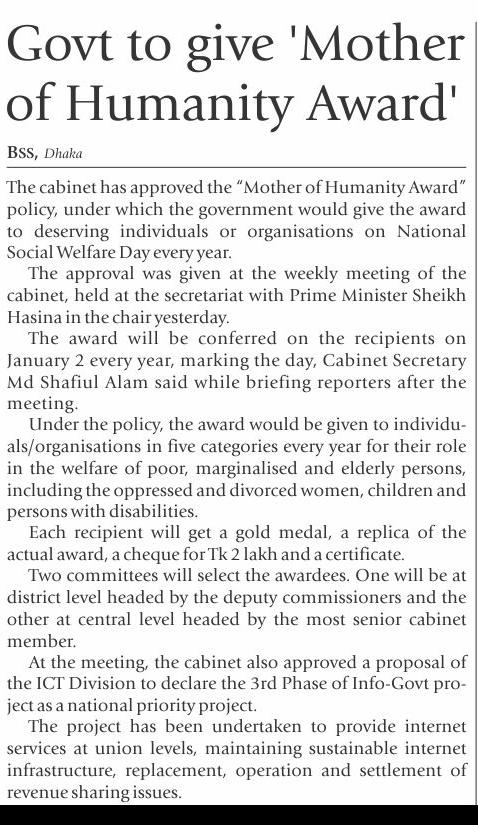 Govt to give 'Mother of Humanity Award'

BSS, Dhaka

The cabinet has approved the "Mother of Humanity Award" policy, under which the government would give the award to deserving individuals or organisations on National Social Welfare Day every year.

The approval was given at the weekly meeting of the cabinet, held at the secretariat with Prime Minister Sheikh Hasina in the chair yesterday.

The award will be conferred on the recipients on January 2 every year, marking the day, Cabinet Secretary Md Shafiul Alam said while briefing reporters after the meeting.

Under the policy, the award would be given to individuals/organisations in five categories every year for their role in the welfare of poor, marginalised and elderly persons, including the oppressed and divorced women, children and persons with disabilities.

Each recipient will get a gold medal, a replica of the actual award, a cheque for Tk 2 lakh and a certificate.

Two committees will select the awardees. One will be at district level headed by the deputy commissioners and the other at central level headed by the most senior cabinet member.

At the meeting, the cabinet also approved a proposal of the ICT Division to declare the 3rd Phase of Info-Govt project as a national priority project.

The project has been undertaken to provide internet services at union levels, maintaining sustainable internet infrastructure, replacement, operation and settlement of revenue sharing issues.